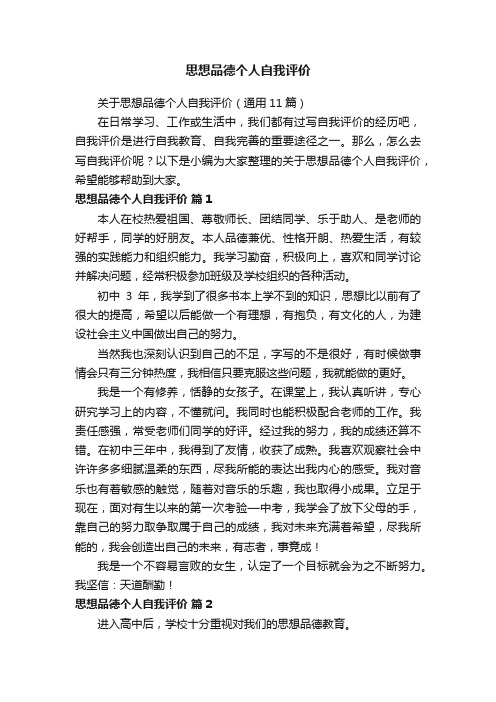 思想品德个人自我评价

关于思想品德个人自我评价（通用 11 篇）

在日常学习、工作或生活中，我们都有过写自我评价的经历吧，自我评价是进行自我教育、自我完善的重要途径之一。那么，怎么去写自我评价呢？以下是小编为大家整理的关于思想品德个人自我评价，希望能够帮助到大家。

思想品德个人自我评价 篇 1

本人在校热爱祖国、尊敬师长、团结同学、乐于助人、是老师的好帮手，同学的好朋友。本人品德兼优、性格开朗、热爱生活，有较强的实践能力和组织能力。我学习勤奋，积极向上，喜欢和同学讨论并解决问题，经常积极参加班级及学校组织的各种活动。

初中 3 年，我学到了很多书本上学不到的知识，思想比以前有了很大的提高，希望以后能做一个有理想，有抱负，有文化的人，为建设社会主义中国做出自己的努力。

当然我也深刻认识到自己的不足，字写的不是很好，有时候做事情会只有三分钟热度，我相信只要克服这些问题，我就能做的更好。

我是一个有修养，恬静的女孩子。在课堂上，我认真听讲，专心研究学习上的内容，不懂就问。我同时也能积极配合老师的工作。我责任感强，常受老师们同学的好评。经过我的努力，我的成绩还算不错。在初中三年中，我得到了友情，收获了成熟。我喜欢观察社会中许许多多细腻温柔的东西，尽我所能的表达出我内心的感受。我对音乐也有着敏感的触觉，随着对音乐的乐趣，我也取得小成果。立足于现在，面对有生以来的第一次考验—中考，我学会了放下父母的手，靠自己的努力取争取属于自己的成绩，我对未来充满着希望，尽我所能的，我会创造出自己的未来，有志者，事竟成！

我是一个不容易言败的女生，认定了一个目标就会为之不断努力。我坚信：天道酬勤！

思想品德个人自我评价 篇 2

进入高中后，学校十分重视对我们的思想品德教育。